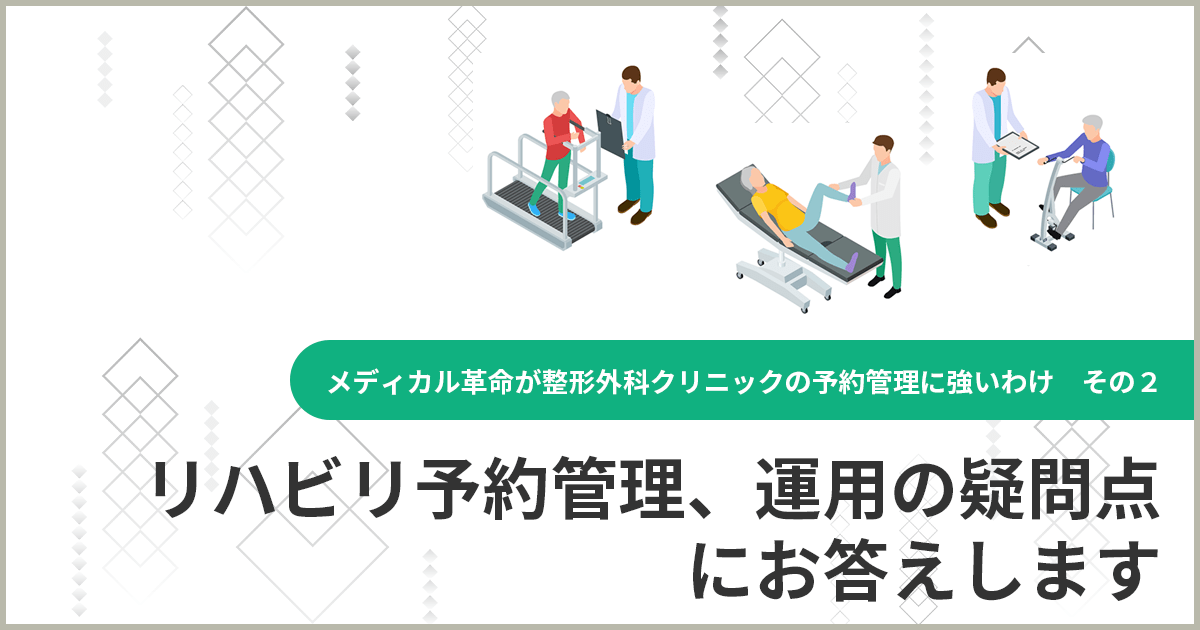 メディカル革命が整形外科クリニックの予約管理に強いわけ　その２

リハビリ予約管理、運用の疑問点にお答えします